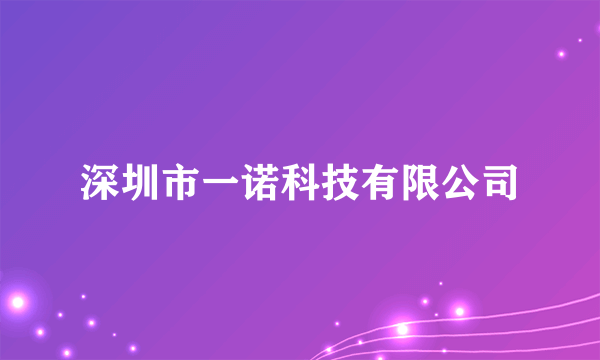 深圳市一诺科技有限公司